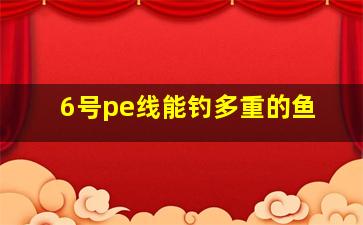 6号pe线能钓多重的鱼